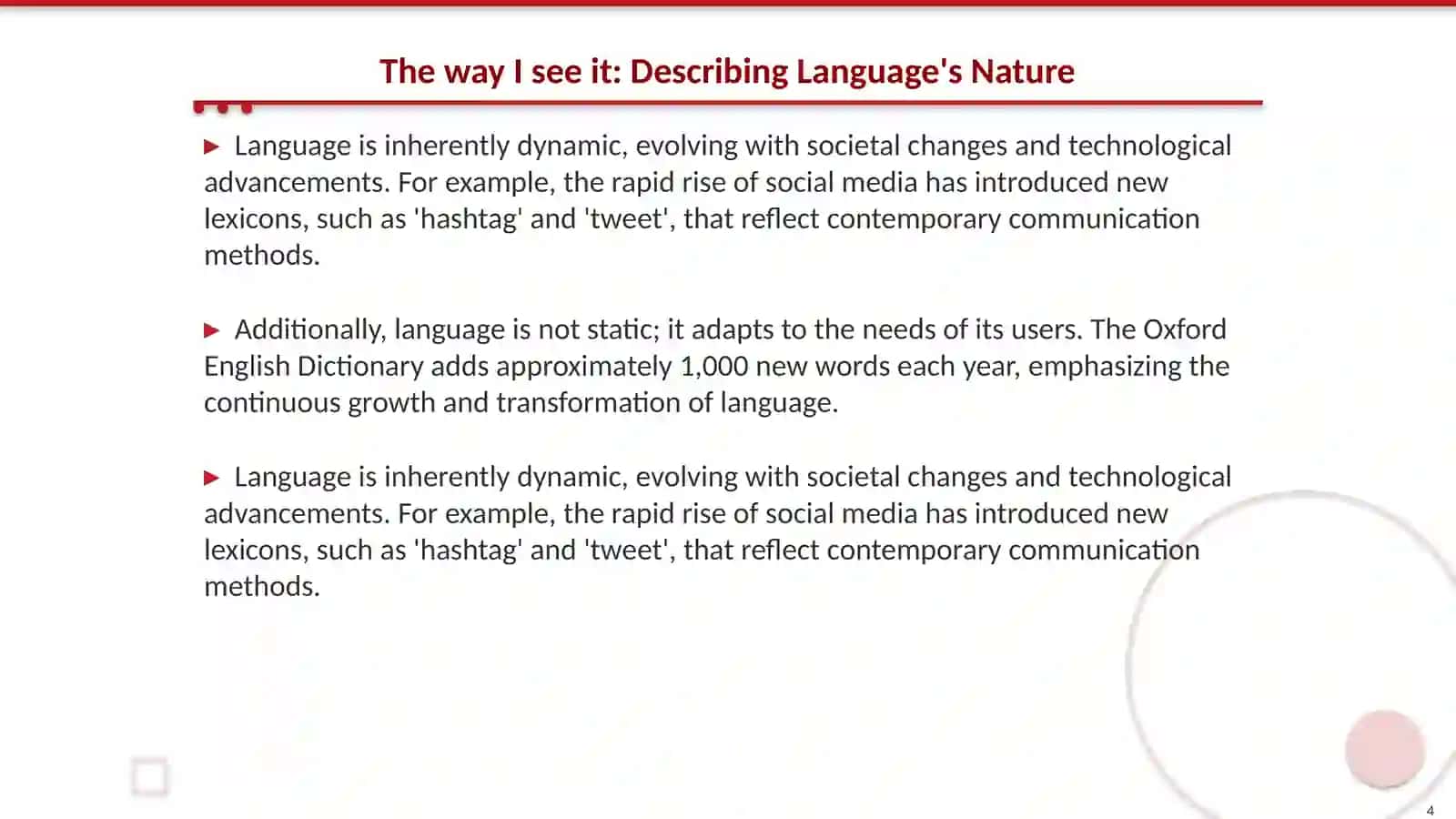 The way I see it: Describing Language's Nature

▶ Language is inherently dynamic, evolving with societal changes and technological advancements. For example, the rapid rise of social media has introduced new lexicons, such as 'hashtag' and 'tweet', that reflect contemporary communication methods.

▶ Additionally, language is not static; it adapts to the needs of its users. The Oxford English Dictionary adds approximately 1,000 new words each year, emphasizing the continuous growth and transformation of language.

▶ Language is inherently dynamic, evolving with societal changes and technological advancements. For example, the rapid rise of social media has introduced new lexicons, such as 'hashtag' and 'tweet', that reflect contemporary communication methods.

4